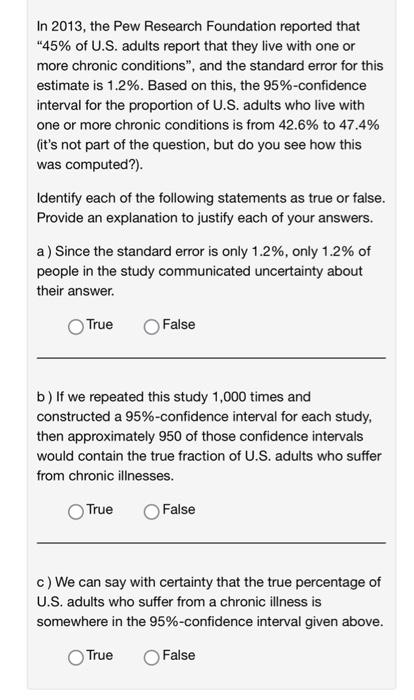 In 2013, the Pew Research Foundation reported that "45% of U.S. adults report that they live with one or more chronic conditions", and the standard error for this estimate is 1.2%. Based on this, the 95%-confidence interval for the proportion of U.S. adults who live with one or more chronic conditions is from 42.6% to 47.4% (it's not part of the question, but do you see how this was computed?).

Identify each of the following statements as true or false. Provide an explanation to justify each of your answers.

a ) Since the standard error is only 1.2%, only 1.2% of people in the study communicated uncertainty about their answer.

True False

b ) If we repeated this study 1,000 times and constructed a 95%-confidence interval for each study, then approximately 950 of those confidence intervals would contain the true fraction of U.S. adults who suffer from chronic illnesses.

True False

c ) We can say with certainty that the true percentage of U.S. adults who suffer from a chronic illness is somewhere in the 95%-confidence interval given above.

True False